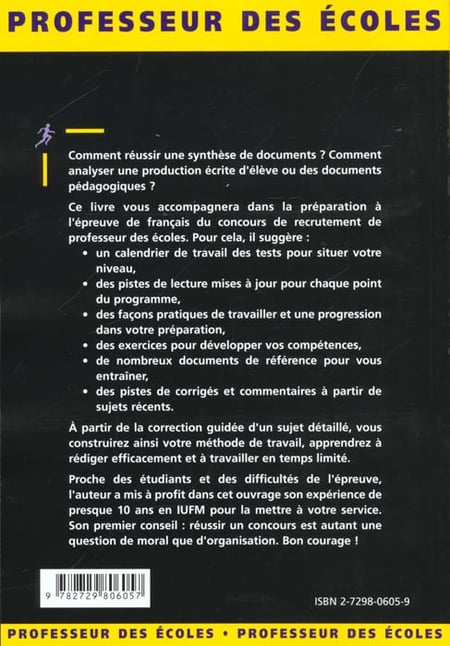 PROFESSEUR DES ÉCOLES

Comment réussir une synthèse de documents ? Comment analyser une production écrite d'élève ou des documents pédagogiques ?

Ce livre vous accompagnera dans la préparation à l'épreuve de français du concours de recrutement de professeur des écoles. Pour cela, il suggère :

• un calendrier de travail des tests pour situer votre niveau,
• des pistes de lecture mises à jour pour chaque point du programme,
• des façons pratiques de travailler et une progression dans votre préparation,
• des exercices pour développer vos compétences,
• de nombreux documents de référence pour vous entraîner,
• des pistes de corrigés et commentaires à partir de sujets récents.

À partir de la correction guidée d'un sujet détaillé, vous construirez ainsi votre méthode de travail, apprendrez à rédiger efficacement et à travailler en temps limité.

Proche des étudiants et des difficultés de l'épreuve, l'auteur a mis à profit dans cet ouvrage son expérience de presque 10 ans en IUFM pour la mettre à votre service. Son premier conseil : réussir un concours est autant une question de moral que d'organisation. Bon courage !

9 782729 806057

ISBN 2-7298-0605-9

PROFESSEUR DES ÉCOLES • PROFESSEUR DES ÉCOLES